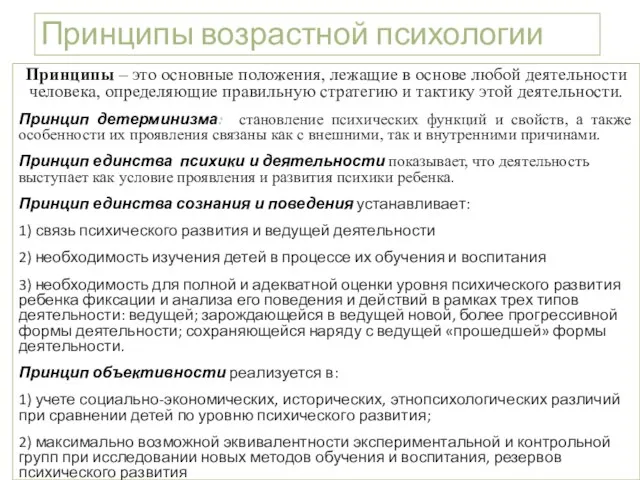 Принципы возрастной психологии

Принципы – это основные положения, лежащие в основе любой деятельности человека, определяющие правильную стратегию и тактику этой деятельности.

Принцип детерминизма: становление психических функций и свойств, а также особенности их проявления связаны как с внешними, так и внутренними причинами.

Принцип единства психики и деятельности показывает, что деятельность выступает как условие проявления и развития психики ребенка.

Принцип единства сознания и поведения устанавливает:

1) связь психического развития и ведущей деятельности

2) необходимость изучения детей в процессе их обучения и воспитания

3) необходимость для полной и адекватной оценки уровня психического развития ребенка фиксации и анализа его поведения и действий в рамках трех типов деятельности: ведущей; зарождающейся в ведущей новой, более прогрессивной формы деятельности; сохраняющейся наряду с ведущей «прошедшей» формы деятельности.

Принцип объективности реализуется в:

1) учете социально-экономических, исторических, этнопсихологических различий при сравнении детей по уровню психического развития;

2) максимально возможной эквивалентности экспериментальной и контрольной групп при исследовании новых методов обучения и воспитания, резервов психического развития